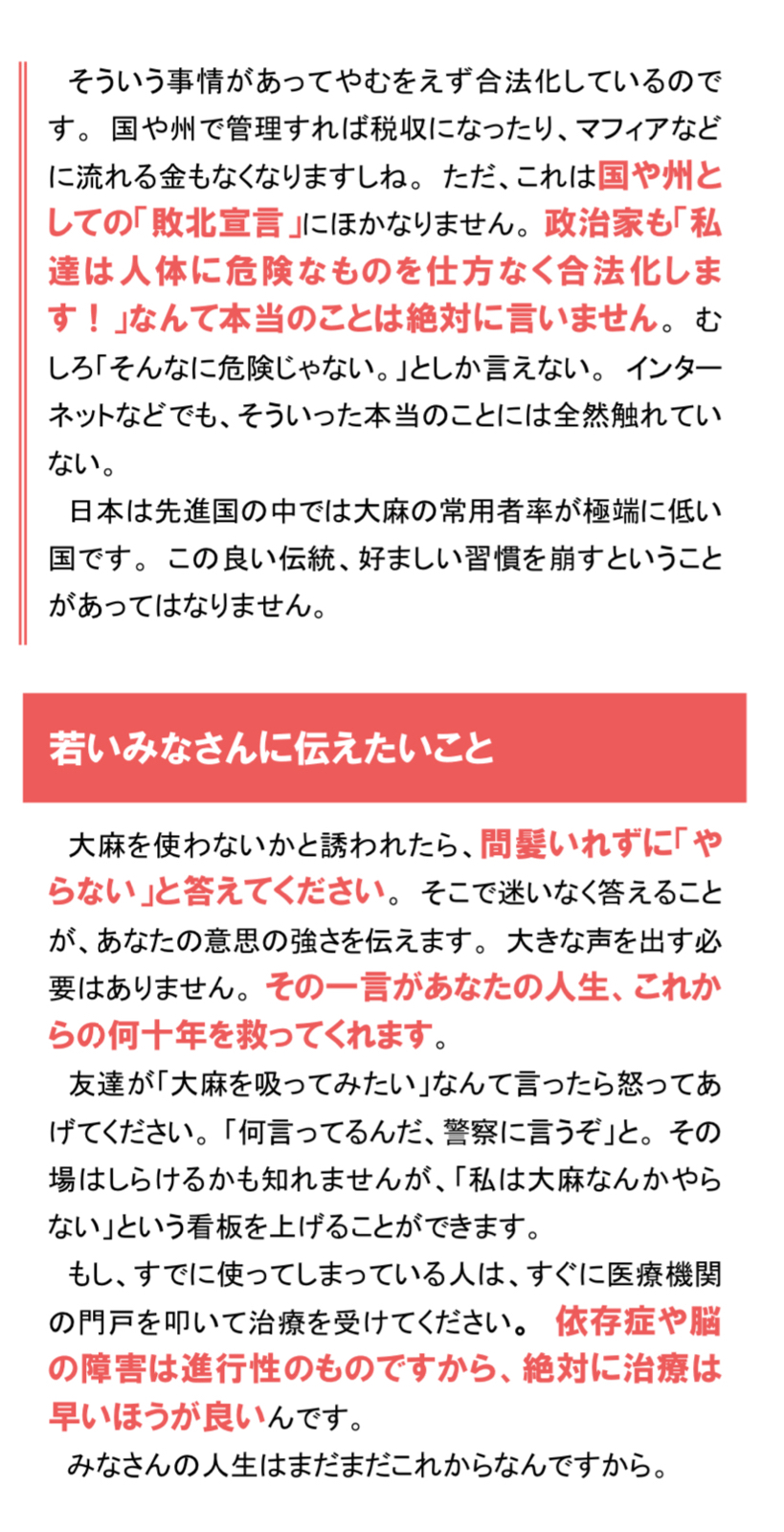 そういう事情があってやむをえず合法化しているのです。国や州で管理すれば税収になったり、マフィアなどに流れる金もなくなりますしね。ただ、これは国や州としての「敗北宣言」にほかなりません。政治家も「私達は人体に危険なものを仕方なく合法化します！」なんて本当のことは絶対に言いません。むしろ「そんなに危険じゃない。」としか言えない。インターネットなどでも、そういった本当のことには全然触れていない。

日本は先進国の中では大麻の常用者率が極端に低い国です。この良い伝統、好ましい習慣を崩すということがあってはなりません。

若いみなさんに伝えたいこと

大麻を使わないかと誘われたら、間髪いれずに「やらない」と答えてください。そこで迷いなく答えることが、あなたの意思の強さを伝えます。大きな声を出す必要はありません。その一言があなたの人生、これからの何十年を救ってくれます。

友達が「大麻を吸ってみたい」なんて言ったら怒ってあげてください。「何言ってるんだ、警察に言うぞ」と。その場はしらけるかも知れませんが、「私は大麻なんかやらない」という看板を上げることができます。

もし、すでに使ってしまっている人は、すぐに医療機関の門戸を叩いて治療を受けてください。依存症や脳の障害は進行性のものですから、絶対に治療は早いほうが良いんです。

みなさんの人生はまだまだこれからなんですから。